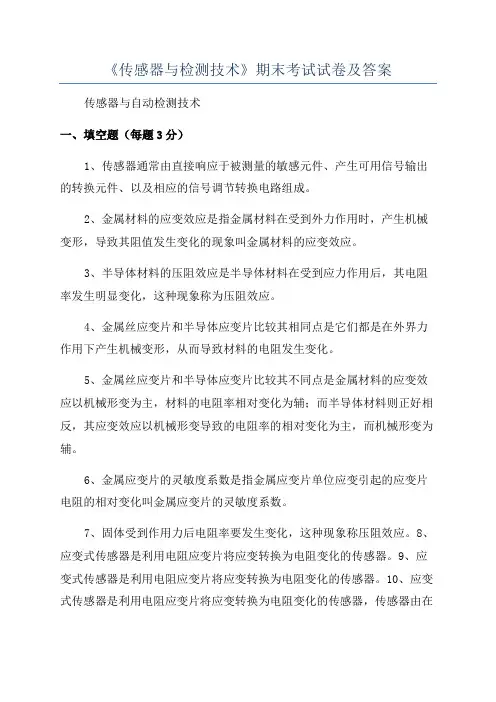 《传感器与检测技术》期末考试试卷及答案

传感器与自动检测技术

一、填空题（每题3分）

1、传感器通常由直接响应于被测量的敏感元件、产生可用信号输出的转换元件、以及相应的信号调节转换电路组成。

2、金属材料的应变效应是指金属材料在受到外力作用时，产生机械变形，导致其阻值发生变化的现象叫金属材料的应变效应。

3、半导体材料的压阻效应是半导体材料在受到应力作用后，其电阻率发生明显变化，这种现象称为压阻效应。

4、金属丝应变片和半导体应变片比较其相同点是它们都是在外界力作用下产生机械变形，从而导致材料的电阻发生变化。

5、金属丝应变片和半导体应变片比较其不同点是金属材料的应变效应以机械形变为主，材料的电阻率相对变化为辅；而半导体材料则正好相反，其应变效应以机械形变导致的电阻率的相对变化为主，而机械形变为辅。

6、金属应变片的灵敏度系数是指金属应变片单位应变引起的应变片电阻的相对变化叫金属应变片的灵敏度系数。

7、固体受到作用力后电阻率要发生变化，这种现象称压阻效应。8、应变式传感器是利用电阻应变片将应变转换为电阻变化的传感器。9、应变式传感器是利用电阻应变片将应变转换为电阻变化的传感器。10、应变式传感器是利用电阻应变片将应变转换为电阻变化的传感器，传感器由在